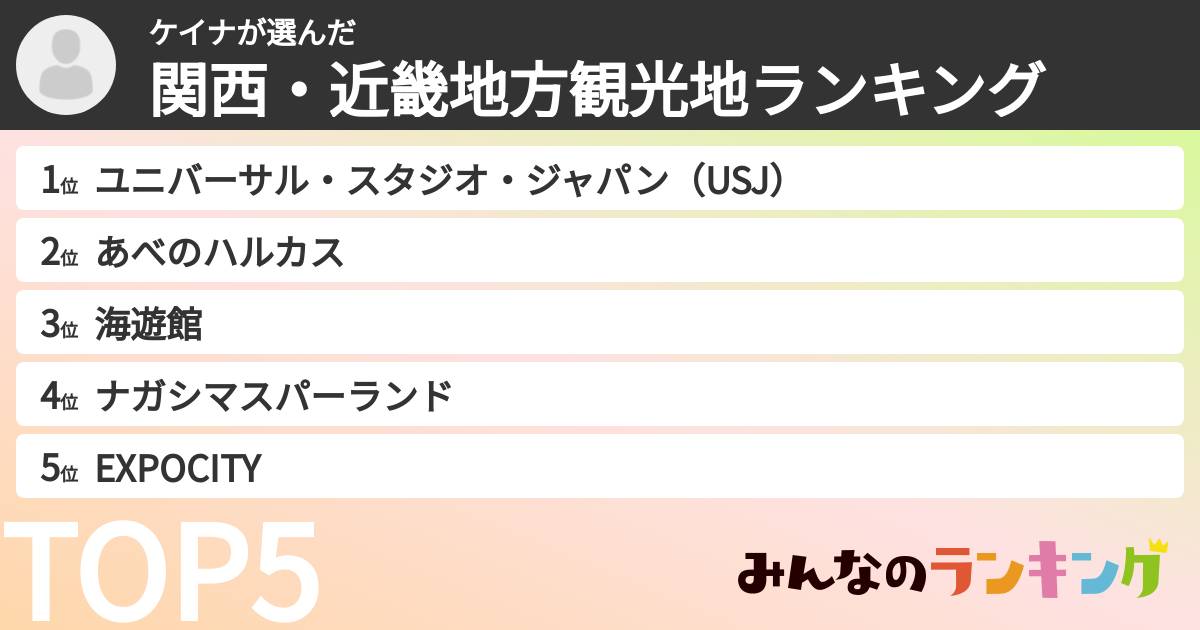 ケイナが選んだ
関西・近畿地方観光地ランキング

1位 ユニバーサル・スタジオ・ジャパン（USJ）
2位 あべのハルカス
3位 海遊館
4位 ナガシマスパーランド
5位 EXPOCITY

TOP5

みんなのランキング